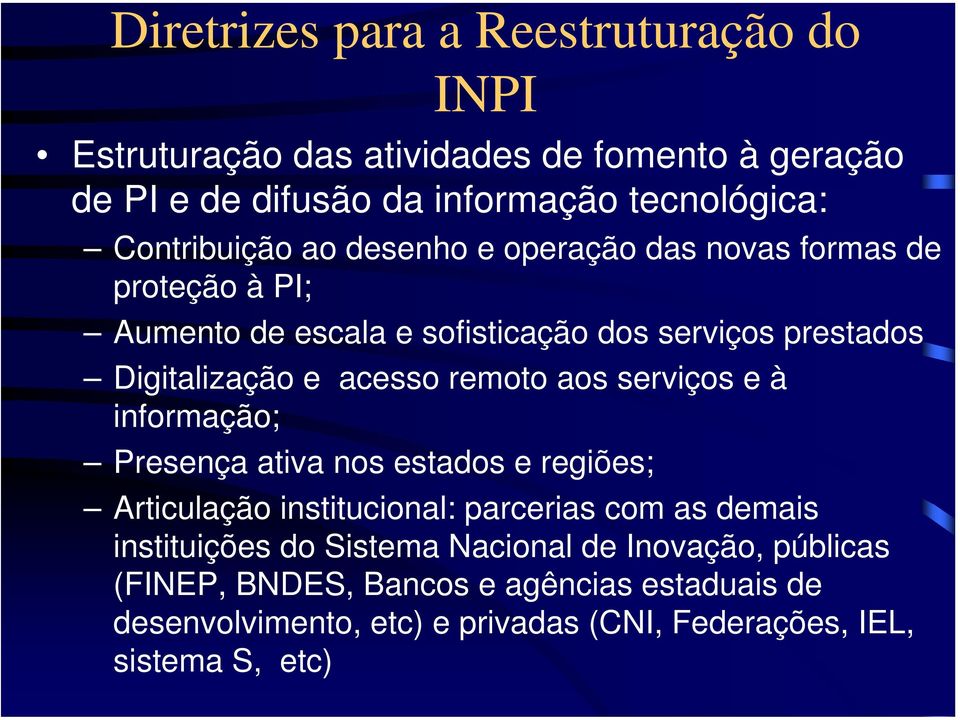 Diretrizes para a Reestruturação do INPI

• Estruturação das atividades de fomento à geração de PI e de difusão da informação tecnológica:
– Contribuição ao desenho e operação das novas formas de proteção à PI;
– Aumento de escala e sofisticação dos serviços prestados
– Digitalização e acesso remoto aos serviços e à informação;
– Presença ativa nos estados e regiões;
– Articulação institucional: parcerias com as demais instituições do Sistema Nacional de Inovação, públicas (FINEP, BNDES, Bancos e agências estaduais de desenvolvimento, etc) e privadas (CNI, Federações, IEL, sistema S, etc)